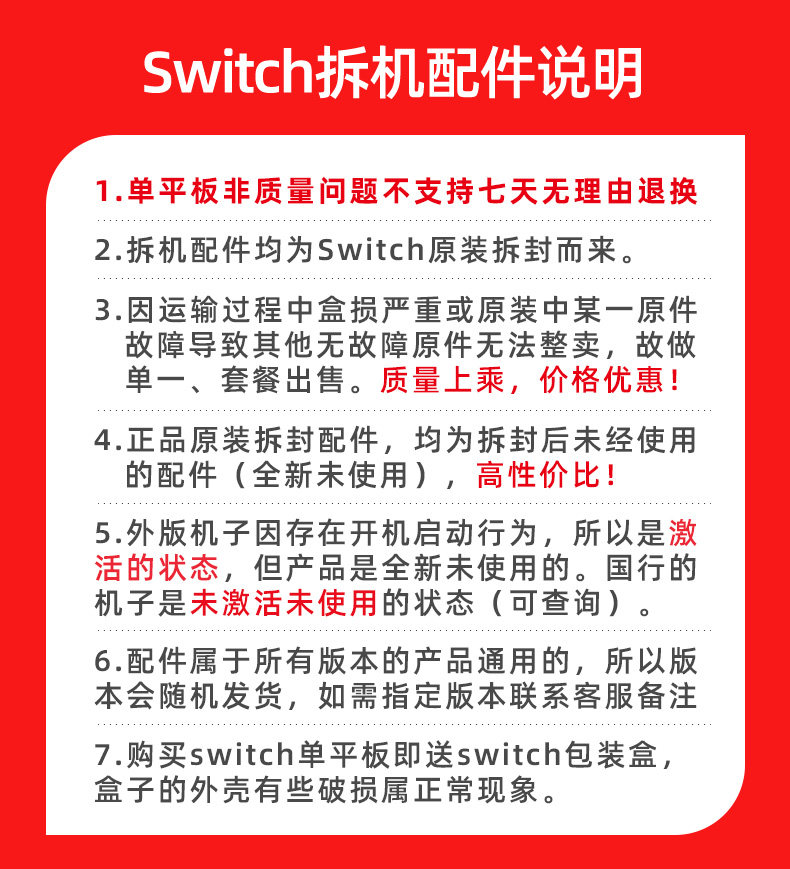 Switch拆机配件说明

1.单平板非质量问题不支持七天无理由退换

2.拆机配件均为Switch原装拆封而来。

3.因运输过程中盒损严重或原装中某一原件故障导致其他无故障原件无法整卖，故做单一、套餐出售。质量上乘，价格优惠！

4.正品原装拆封配件，均为拆封后未经使用的配件（全新未使用），高性价比！

5.外版机子因存在开机启动行为，所以是激活的状态，但产品是全新未使用的。国行的机子是未激活未使用的状态（可查询）。

6.配件属于所有版本的产品通用的，所以版本会随机发货，如需指定版本联系客服备注

7.购买switch单平板即送switch包装盒，盒子的外壳有些破损属正常现象。